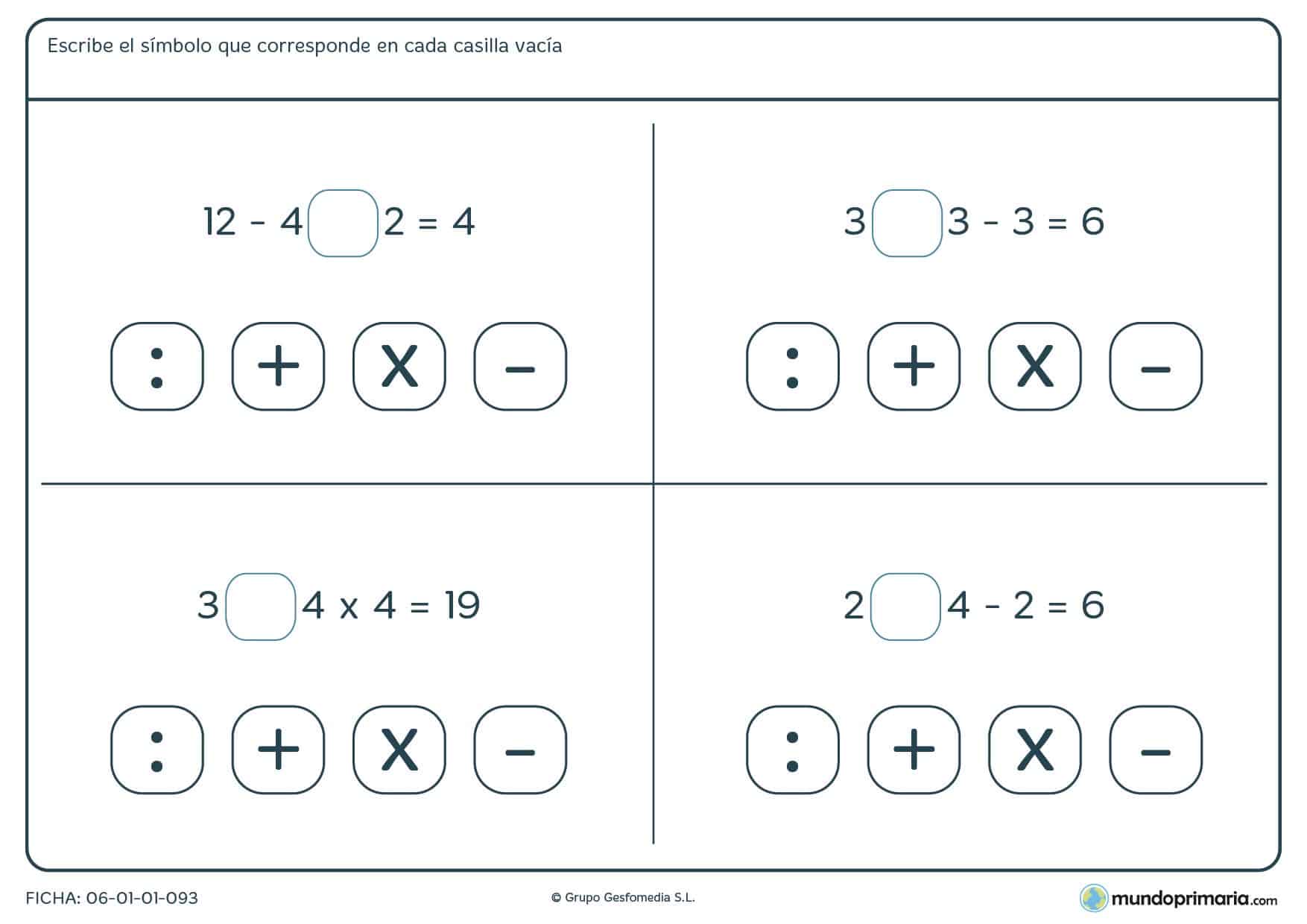 Escribe el símbolo que corresponde en cada casilla vacía

$12 - 4 \square 2 = 4$

: + X −

$3 \square 3 - 3 = 6$

: + X −

$3 \square 4 \times 4 = 19$

: + X −

$2 \square 4 - 2 = 6$

: + X −

FICHA: 06-01-01-093

© Grupo Gesfomedia S.L.

mundoprimaria.com